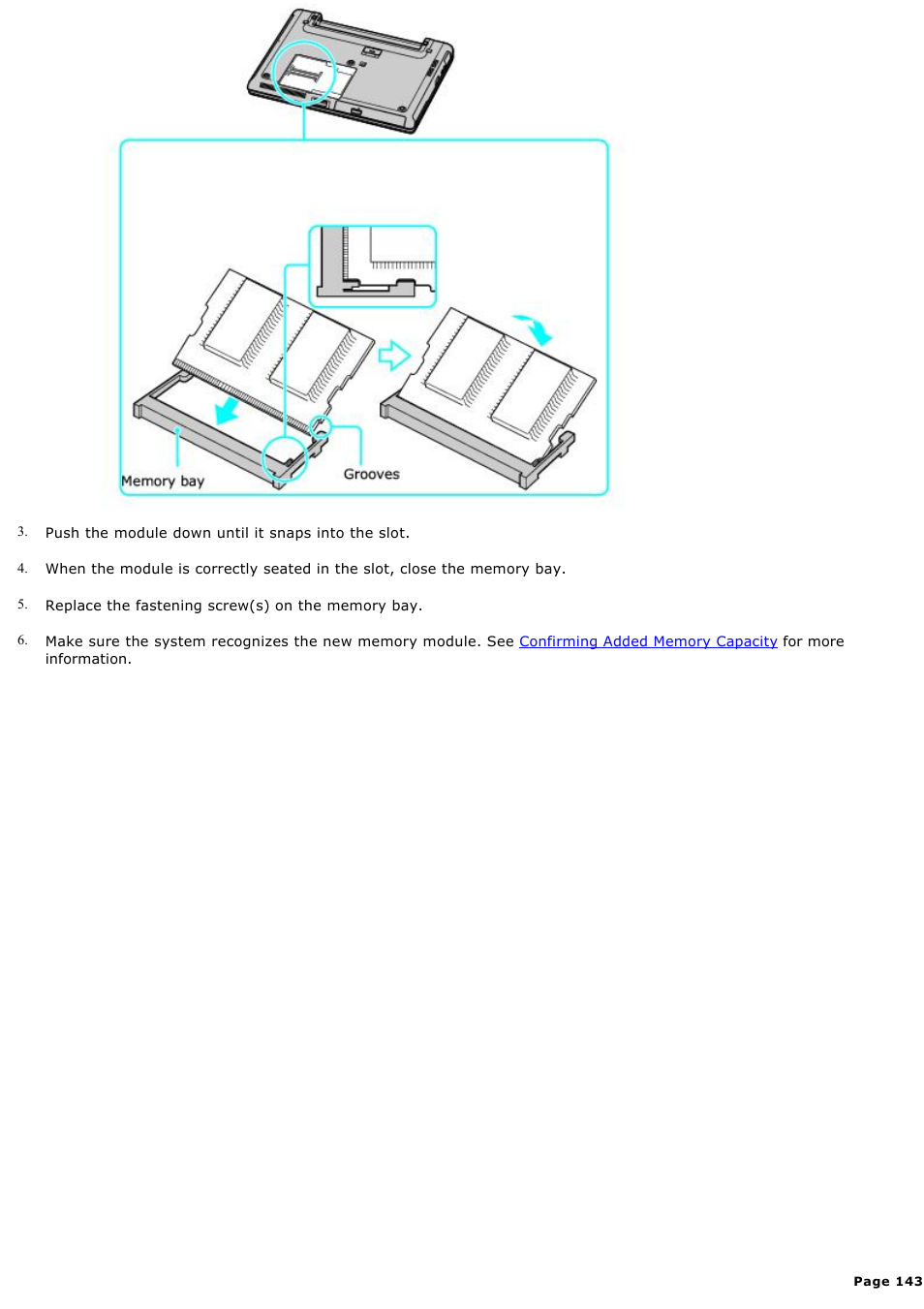 Memory bay

Grooves

3. Push the module down until it snaps into the slot.

4. When the module is correctly seated in the slot, close the memory bay.

5. Replace the fastening screw(s) on the memory bay.

6. Make sure the system recognizes the new memory module. See Confirming Added Memory Capacity for more information.

Page 143